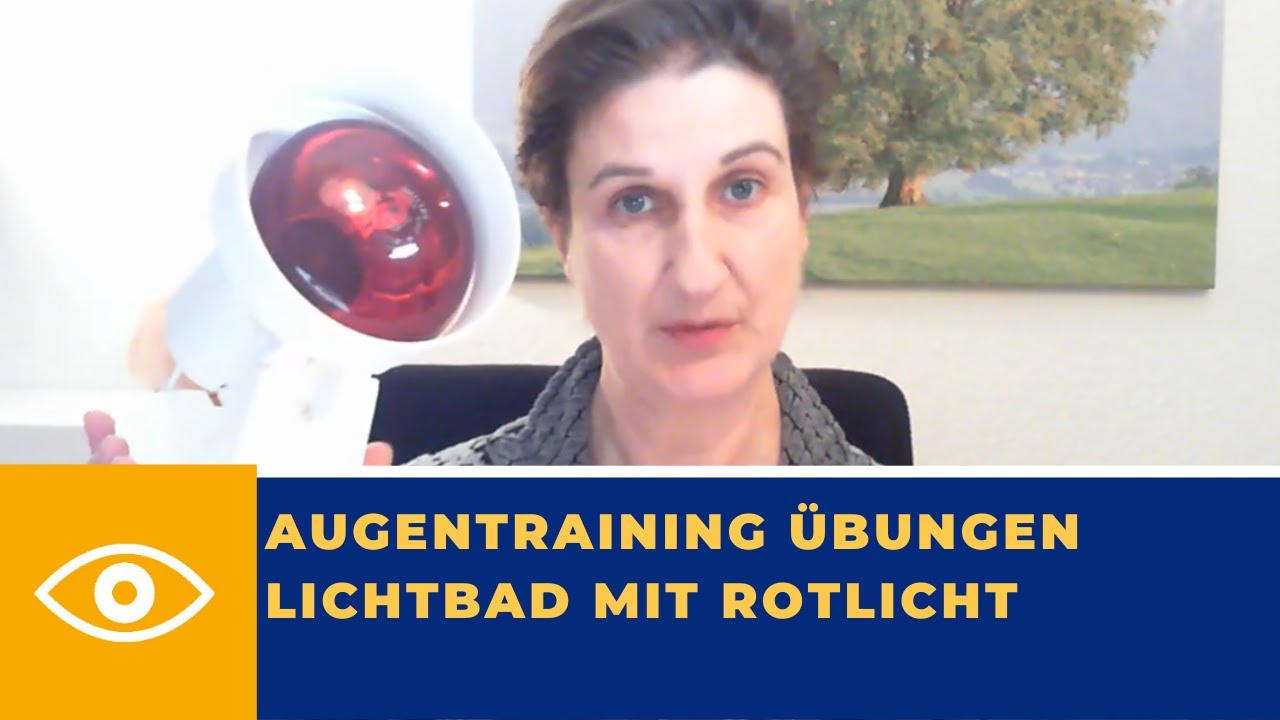 AUGENTRAINING ÜBUNGEN
LICHTBAD MIT ROTLICHT